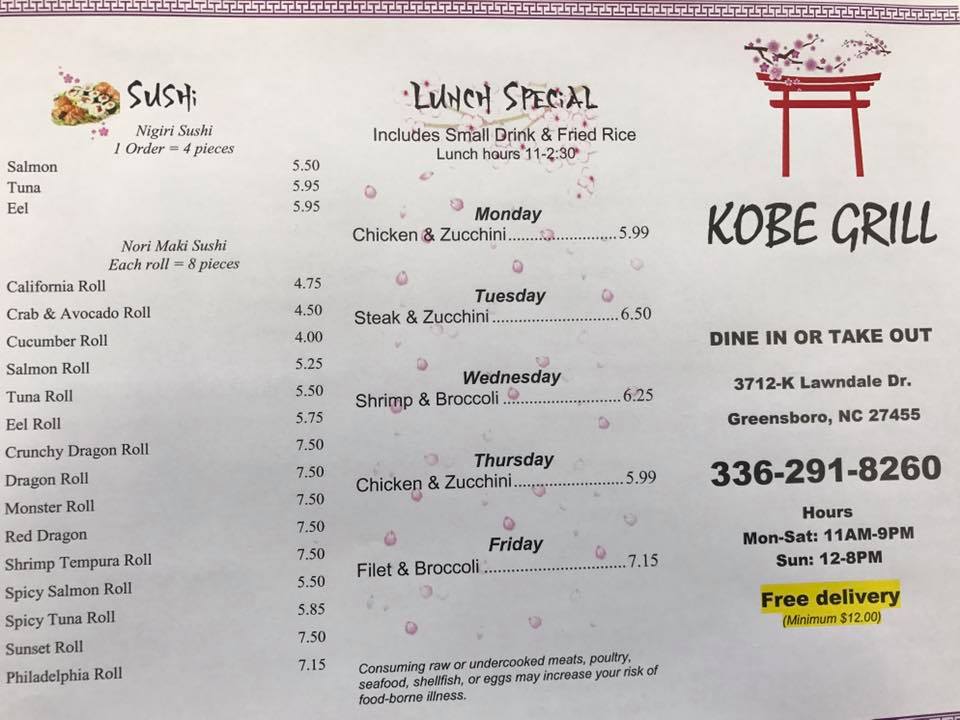 SUSHi

Nigiri Sushi
1 Order = 4 pieces

Salmon 5.50
Tuna 5.95
Eel 5.95

Nori Maki Sushi
Each roll = 8 pieces

California Roll 4.75
Crab & Avocado Roll 4.50
Cucumber Roll 4.00
Salmon Roll 5.25
Tuna Roll 5.50
Eel Roll 5.75
Crunchy Dragon Roll 7.50
Dragon Roll 7.50
Monster Roll 7.50
Red Dragon 7.50
Shrimp Tempura Roll 7.50
Spicy Salmon Roll 5.50
Spicy Tuna Roll 5.85
Sunset Roll 7.50
Philadelphia Roll 7.15

LUNCH SPECiAL
Includes Small Drink & Fried Rice
Lunch hours 11-2:30

Monday
Chicken & Zucchini 5.99

Tuesday
Steak & Zucchini 6.50

Wednesday
Shrimp & Broccoli 6.25

Thursday
Chicken & Zucchini 5.99

Friday
Filet & Broccoli 7.15

Consuming raw or undercooked meats, poultry, seafood, shellfish, or eggs may increase your risk of food-borne illness.

KOBE GRILL

DINE IN OR TAKE OUT

3712-K Lawndale Dr.

Greensboro, NC 27455

336-291-8260

Hours
Mon-Sat: 11AM-9PM
Sun: 12-8PM

Free delivery
(Minimum $12.00)